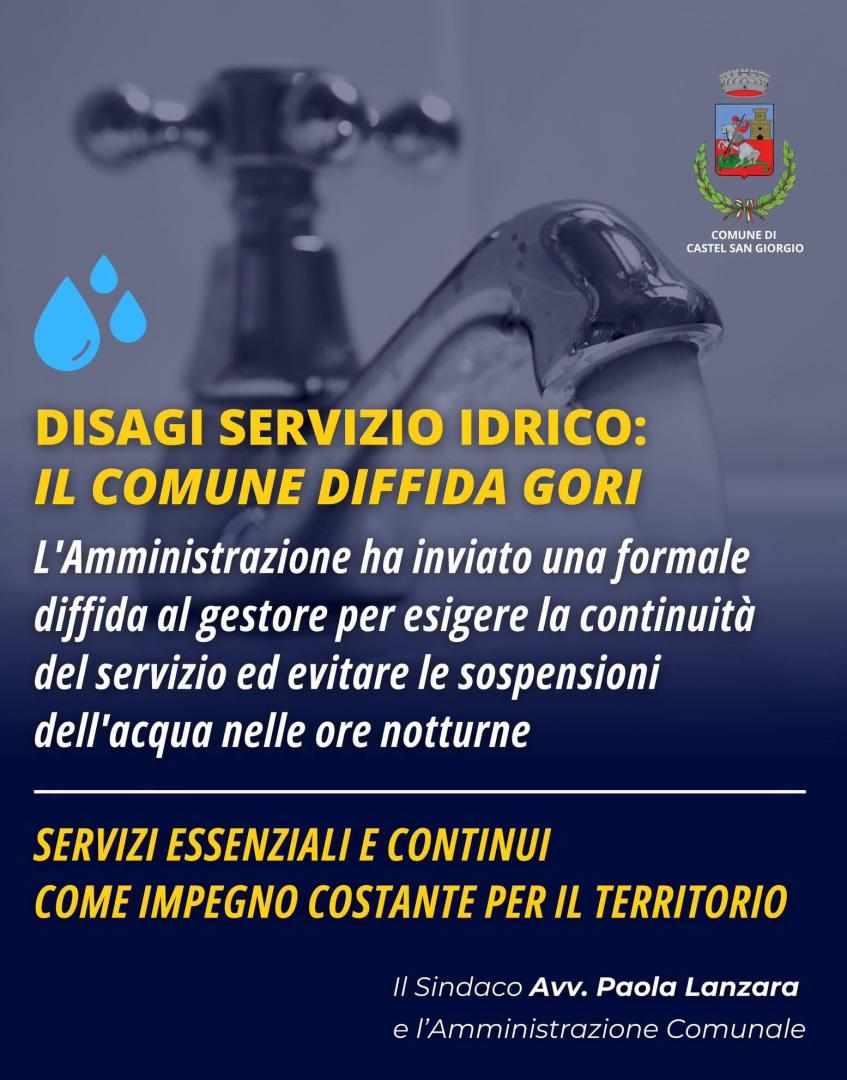 COMUNE DI
CASTEL SAN GIORGIO

DISAGI SERVIZIO IDRICO:
IL COMUNE DIFFIDA GORI

L'Amministrazione ha inviato una formale diffida al gestore per esigere la continuità del servizio ed evitare le sospensioni dell'acqua nelle ore notturne

SERVIZI ESSENZIALI E CONTINUI
COME IMPEGNO COSTANTE PER IL TERRITORIO

Il Sindaco Avv. Paola Lanzara
e l'Amministrazione Comunale